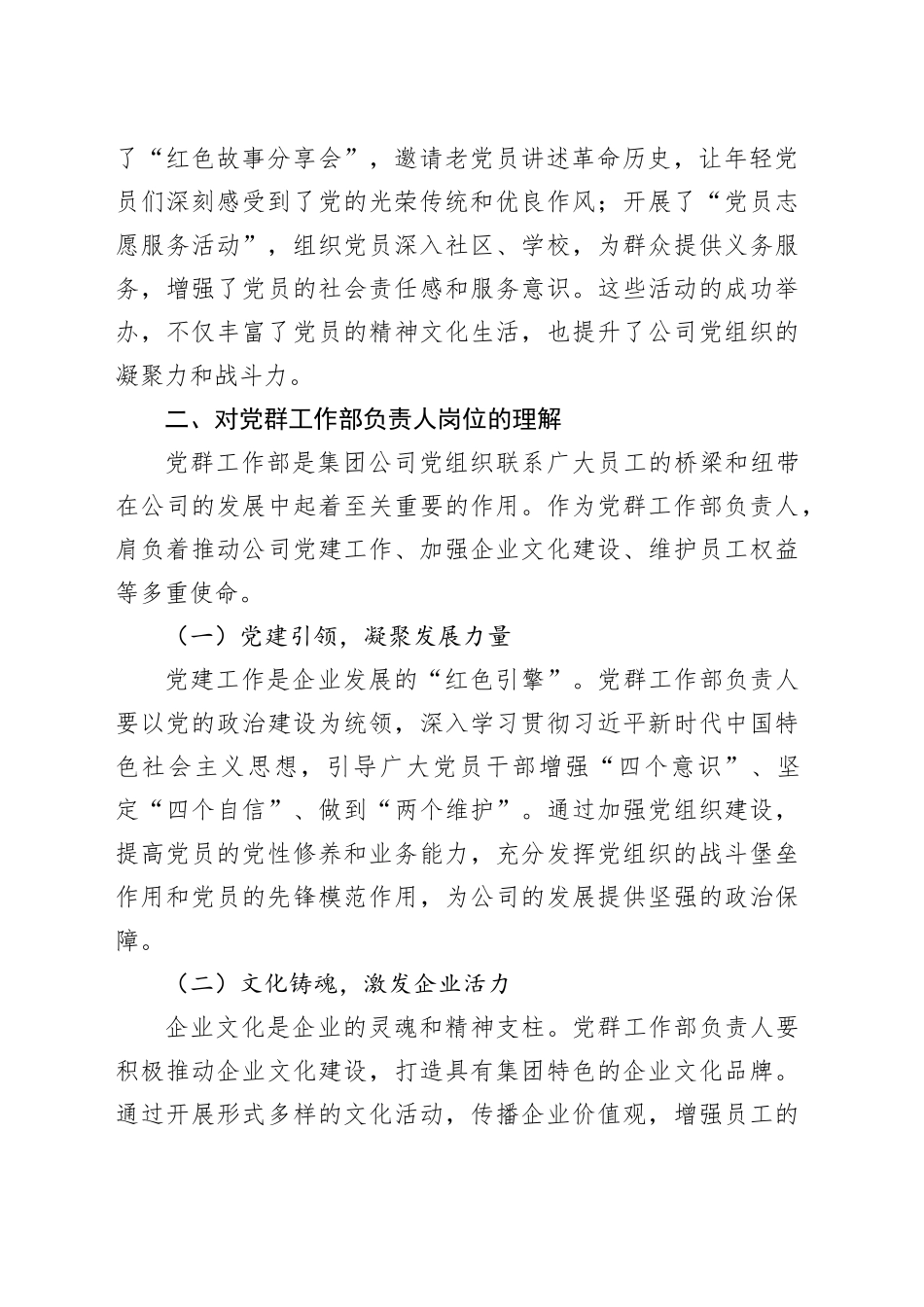 了“红色故事分享会”，邀请老党员讲述革命历史，让年轻党员们深刻感受到了党的光荣传统和优良作风；开展了“党员志愿服务活动”，组织党员深入社区、学校，为群众提供义务服务，增强了党员的社会责任感和服务意识。这些活动的成功举办，不仅丰富了党员的精神文化生活，也提升了公司党组织的凝聚力和战斗力。

二、对党群工作部负责人岗位的理解

党群工作部是集团公司党组织联系广大员工的桥梁和纽带在公司的发展中起着至关重要的作用。作为党群工作部负责人，肩负着推动公司党建工作、加强企业文化建设、维护员工权益等多重使命。

（一）党建引领，凝聚发展力量

党建工作是企业发展的“红色引擎”。党群工作部负责人要以党的政治建设为统领，深入学习贯彻习近平新时代中国特色社会主义思想，引导广大党员干部增强“四个意识”、坚定“四个自信”、做到“两个维护”。通过加强党组织建设，提高党员的党性修养和业务能力，充分发挥党组织的战斗堡垒作用和党员的先锋模范作用，为公司的发展提供坚强的政治保障。

（二）文化铸魂，激发企业活力

企业文化是企业的灵魂和精神支柱。党群工作部负责人要积极推动企业文化建设，打造具有集团特色的企业文化品牌。通过开展形式多样的文化活动，传播企业价值观，增强员工的